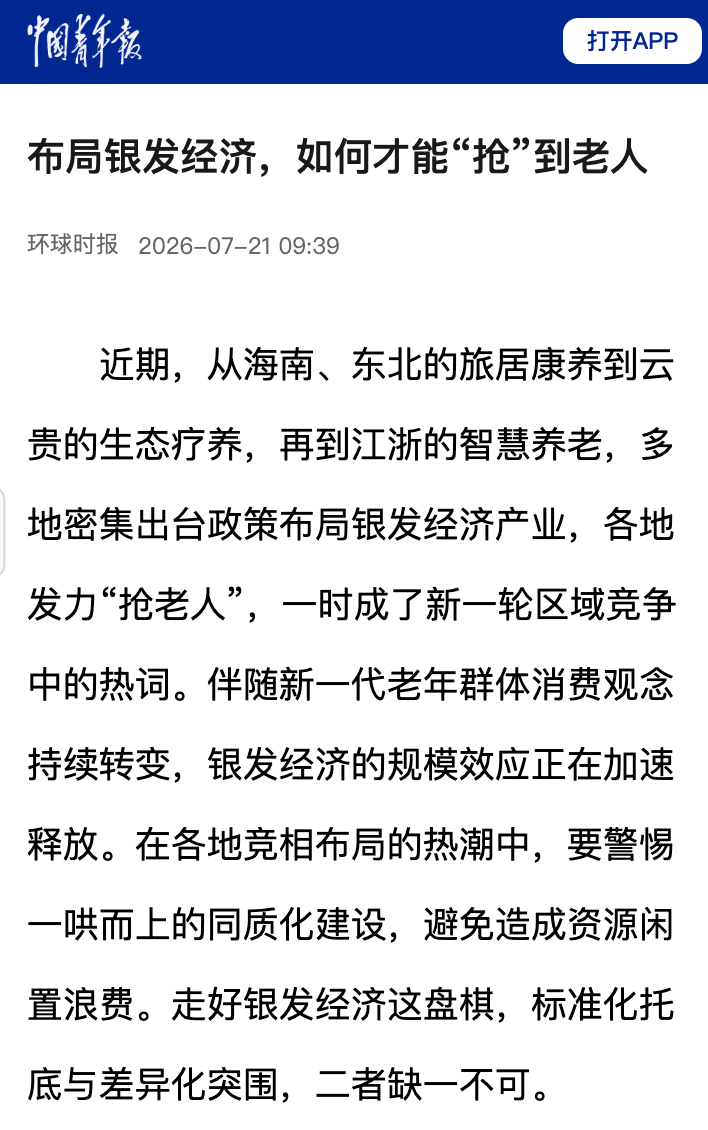 中国青年报

打开APP

布局银发经济，如何才能“抢”到老人

环球时报 2026-07-21 09:39

近期，从海南、东北的旅居康养到云贵的生态疗养，再到江浙的智慧养老，多地密集出台政策布局银发经济产业，各地发力“抢老人”，一时成了新一轮区域竞争中的热词。伴随新一代老年群体消费观念持续转变，银发经济的规模效应正在加速释放。在各地竞相布局的热潮中，要警惕一哄而上的同质化建设，避免造成资源闲置浪费。走好银发经济这盘棋，标准化托底与差异化突围，二者缺一不可。